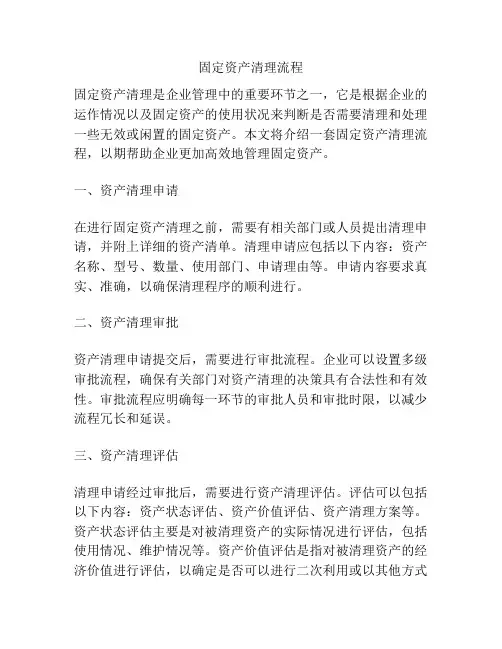 固定资产清理流程

固定资产清理是企业管理中的重要环节之一，它是根据企业的运作情况以及固定资产的使用状况来判断是否需要清理和处理一些无效或闲置的固定资产。本文将介绍一套固定资产清理流程，以期帮助企业更加高效地管理固定资产。

一、资产清理申请

在进行固定资产清理之前，需要有相关部门或人员提出清理申请，并附上详细的资产清单。清理申请应包括以下内容：资产名称、型号、数量、使用部门、申请理由等。申请内容要求真实、准确，以确保清理程序的顺利进行。

二、资产清理审批

资产清理申请提交后，需要进行审批流程。企业可以设置多级审批流程，确保有关部门对资产清理的决策具有合法性和有效性。审批流程应明确每一环节的审批人员和审批时限，以减少流程冗长和延误。

三、资产清理评估

清理申请经过审批后，需要进行资产清理评估。评估可以包括以下内容：资产状态评估、资产价值评估、资产清理方案等。资产状态评估主要是对被清理资产的实际情况进行评估，包括使用情况、维护情况等。资产价值评估是指对被清理资产的经济价值进行评估，以确定是否可以进行二次利用或以其他方式